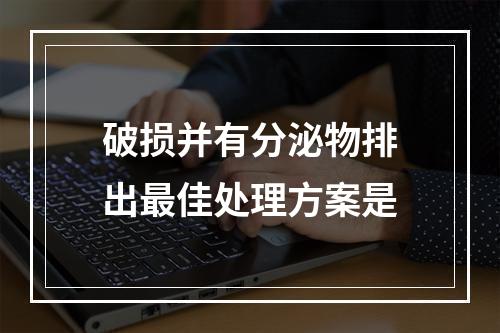 破损并有分泌物排出最佳处理方案是